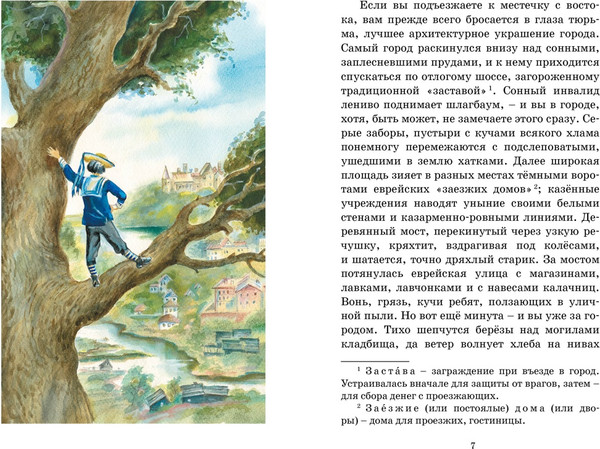 Если вы подъезжаете к местечку с востока, вам прежде всего бросается в глаза тюрьма, лучшее архитектурное украшение города. Самый город раскинулся внизу над сонными, заплесневшими прудами, и к нему приходится спускаться по отлогому шоссе, загороженному традиционной «заставой»$^1$. Сонный инвалид лениво поднимает шлагбаум, – и вы в городе, хотя, быть может, не замечаете этого сразу. Серые заборы, пустыри с кучами всякого хлама понемногу перемежаются с подслеповатыми, ушедшими в землю хатками. Далее широкая площадь зияет в разных местах тёмными воротами еврейских «заезжих домов»$^2$; казённые учреждения наводят уныние своими белыми стенами и казарменно-ровными линиями. Деревянный мост, перекинутый через узкую речушку, кряхтит, вздрагивая под колёсами, и шатается, точно дряхлый старик. За мостом потянулась еврейская улица с магазинами, лавками, лавчонками и с навесами калачниц. Вонь, грязь, кучи ребят, ползающих в уличной пыли. Но вот ещё минута – и вы уже за городом. Тихо шепчутся берёзы над могилами кладбища, да ветер волнует хлеба на нивах

$^1$ Заста́ва – заграждение при въезде в город. Устраивалась вначале для защиты от врагов, затем – для сбора денег с проезжающих.

$^2$ Зае́зжие (или постоялые) дома (или дворы) – дома для проезжих, гостиницы.

7